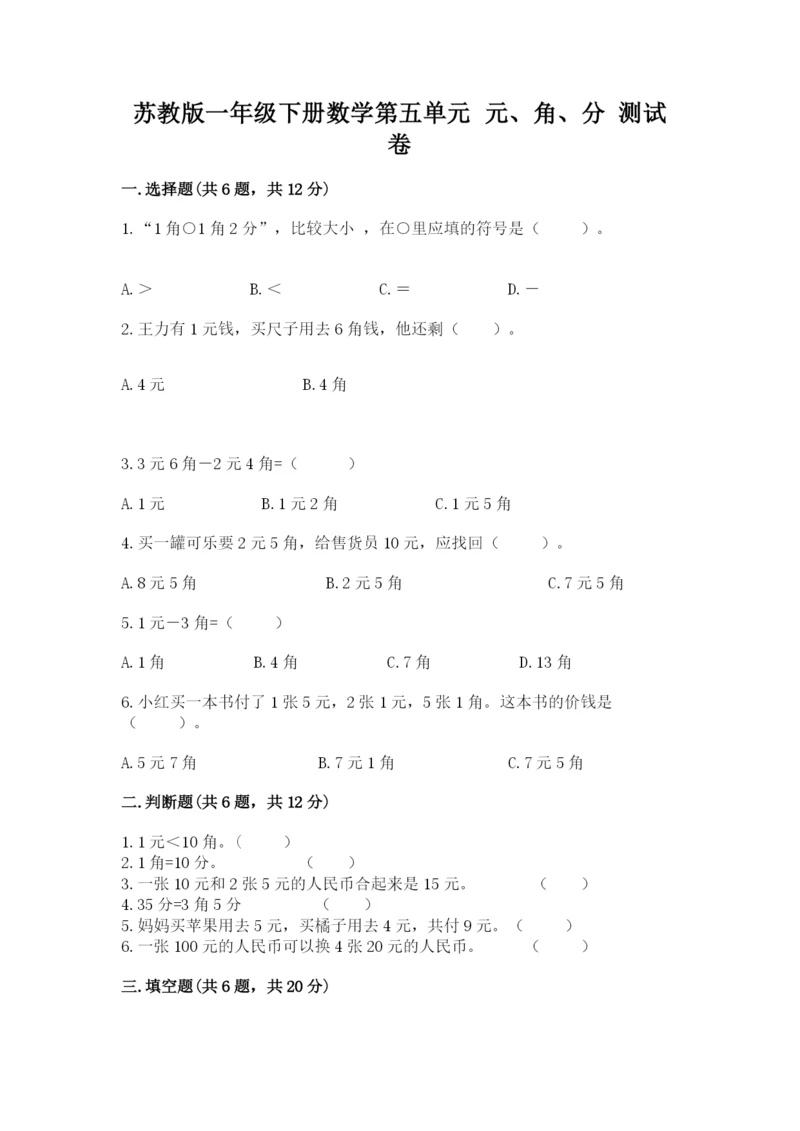 苏教版一年级下册数学第五单元 元、角、分 测试卷

一.选择题(共6题，共12分)

1.“1角○1角2分”，比较大小 ，在○里应填的符号是（　　）。

A.＞　　B.＜　　C.＝　　D.－

2.王力有1元钱，买尺子用去6角钱，他还剩（　　）。

A.4元　　B.4角

3.3元6角－2元4角=（　　）

A.1元　　B.1元2角　　C.1元5角

4.买一罐可乐要2元5角，给售货员10元，应找回（　　）。

A.8元5角　　B.2元5角　　C.7元5角

5.1元－3角=（　　）

A.1角　　B.4角　　C.7角　　D.13角

6.小红买一本书付了1张5元，2张1元，5张1角。这本书的价钱是（　　）。

A.5元7角　　B.7元1角　　C.7元5角

二.判断题(共6题，共12分)

1.1元＜10角。（　　）
2.1角=10分。　　（　　）
3.一张10元和2张5元的人民币合起来是15元。　　（　　）
4.35分=3角5分　　（　　）
5.妈妈买苹果用去5元，买橘子用去4元，共付9元。（　　）
6.一张100元的人民币可以换4张20元的人民币。　　（　　）

三.填空题(共6题，共20分)